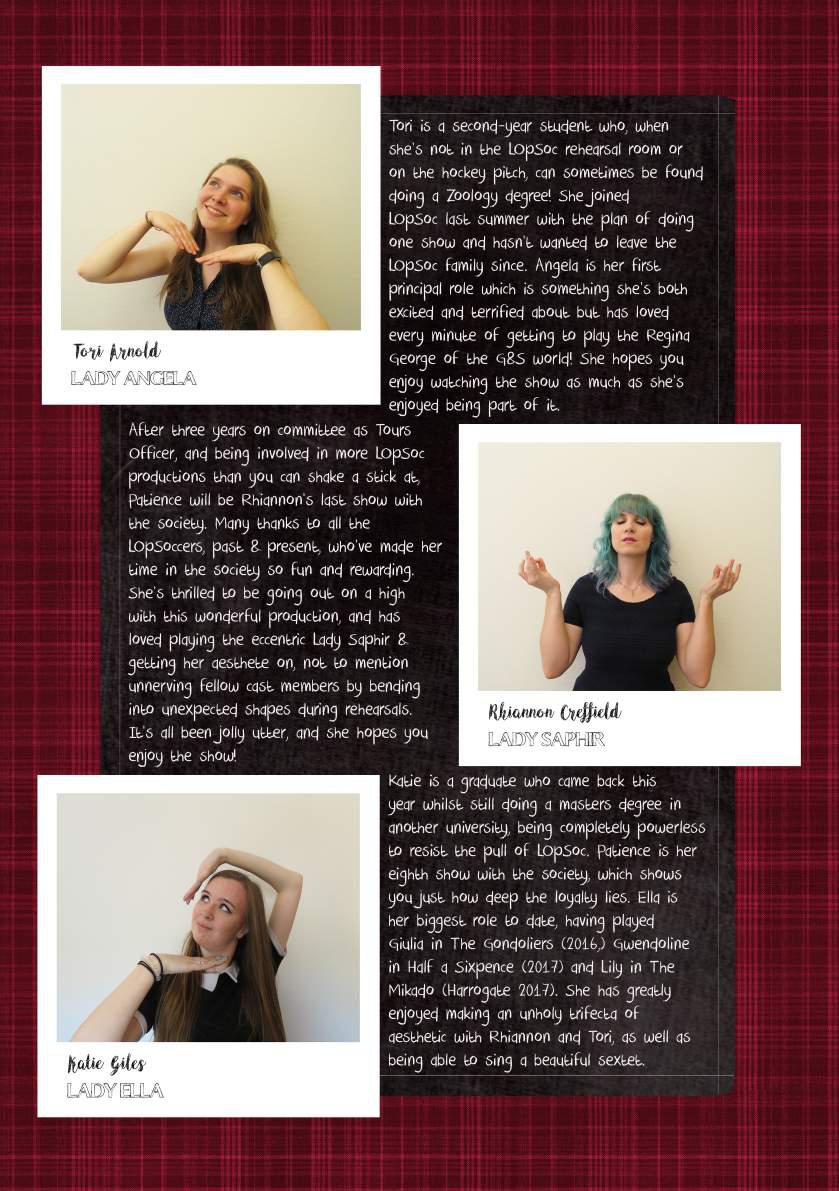 Tori Arnold
LADY ANGELA

Tori is a second-year student who, when she's not in the LOpSoc rehearsal room or on the hockey pitch, can sometimes be found doing a Zoology degree! She joined LOpSoc last summer with the plan of doing one show and hasn't wanted to leave the LOpSoc family since. Angela is her first principal role which is something she's both excited and terrified about but has loved every minute of getting to play the Regina George of the G&S world! She hopes you enjoy watching the show as much as she's enjoyed being part of it.

After three years on committee as Tours Officer, and being involved in more LOpSoc productions than you can shake a stick at, Patience will be Rhiannon's last show with the society. Many thanks to all the LOpSoccers, past & present, who've made her time in the society so fun and rewarding. She's thrilled to be going out on a high with this wonderful production, and has loved playing the eccentric Lady Saphir & getting her aesthete on, not to mention unnerving fellow cast members by bending into unexpected shapes during rehearsals. It's all been jolly utter, and she hopes you enjoy the show!

Rhiannon Creffield
LADY SAPHIR

Katie Giles
LADY ELLA

Katie is a graduate who came back this year whilst still doing a masters degree in another university, being completely powerless to resist the pull of LOpSoc. Patience is her eighth show with the society, which shows you just how deep the loyalty lies. Ella is her biggest role to date, having played Giulia in The Gondoliers (2016,) Gwendoline in Half a Sixpence (2017) and Lily in The Mikado (Harrogate 2017). She has greatly enjoyed making an unholy trifecta of aesthetic with Rhiannon and Tori, as well as being able to sing a beautiful sextet.